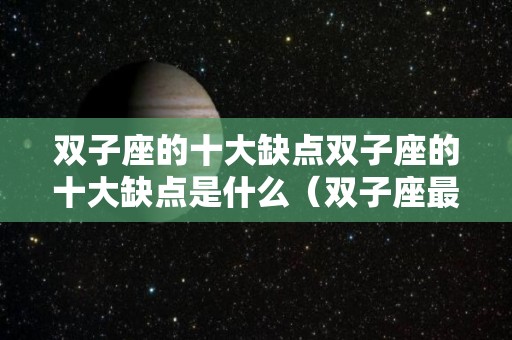 双子座的十大缺点双子座的十大缺点是什么（双子座最